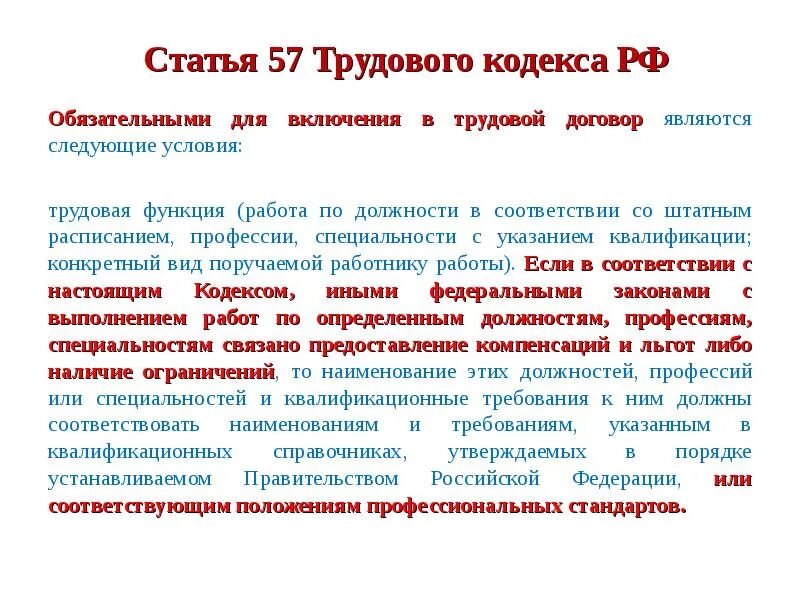 Статья 57 Трудового кодекса РФ

Обязательными для включения в трудовой договор являются следующие условия:

трудовая функция (работа по должности в соответствии со штатным расписанием, профессии, специальности с указанием квалификации; конкретный вид поручаемой работнику работы). Если в соответствии с настоящим Кодексом, иными федеральными законами с выполнением работ по определенным должностям, профессиям, специальностям связано предоставление компенсаций и льгот либо наличие ограничений, то наименование этих должностей, профессий или специальностей и квалификационные требования к ним должны соответствовать наименованиям и требованиям, указанным в квалификационных справочниках, утверждаемых в порядке устанавливаемом Правительством Российской Федерации, или соответствующим положениям профессиональных стандартов.